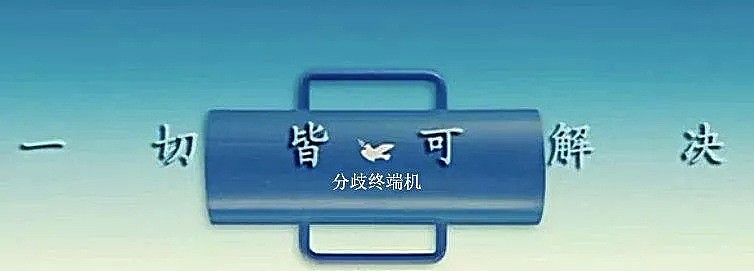 一 切 皆 可 解 决

分歧终端机